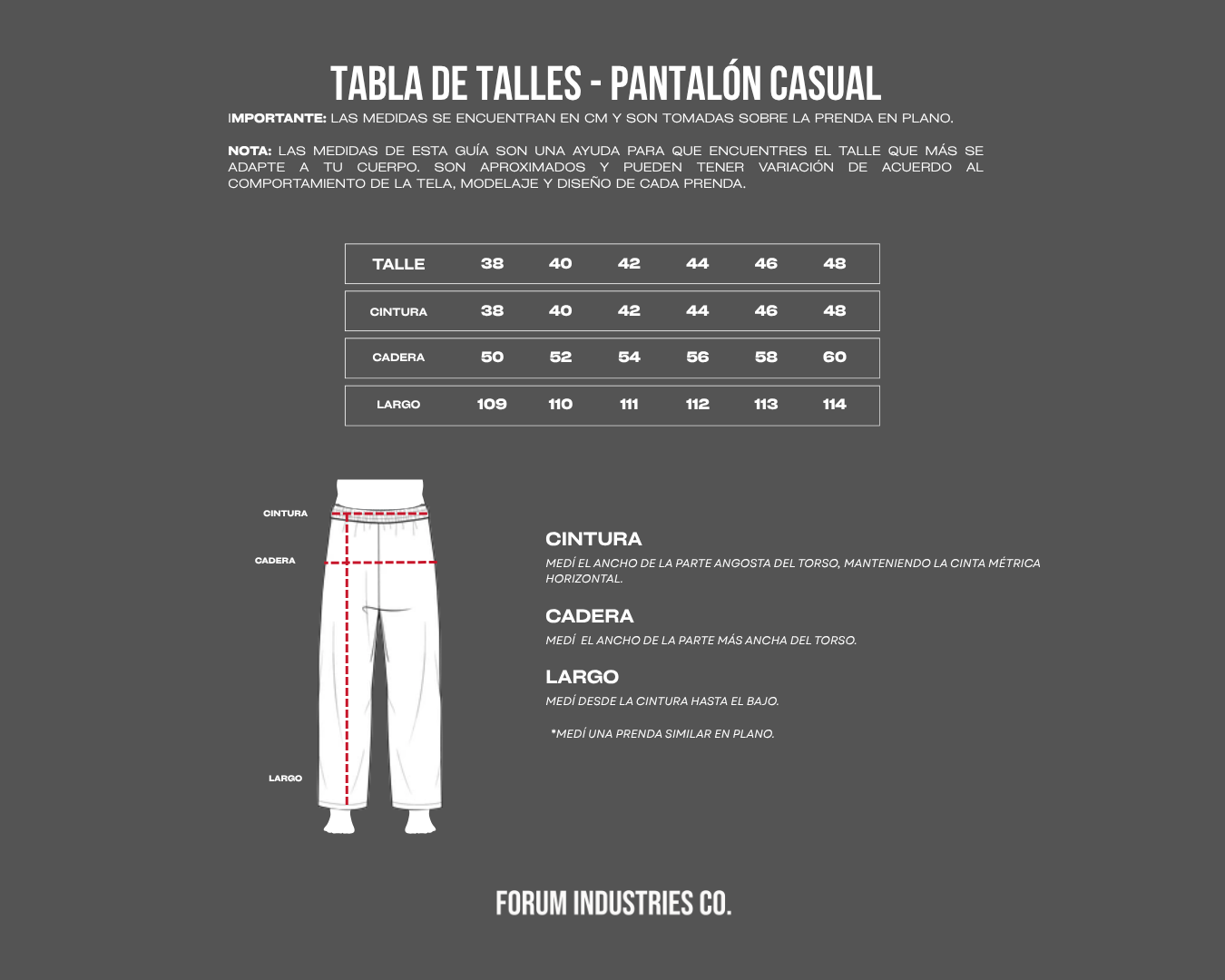 TABLA DE TALLES - PANTALÓN CASUAL

IMPORTANTE: LAS MEDIDAS SE ENCUENTRAN EN CM Y SON TOMADAS SOBRE LA PRENDA EN PLANO.

NOTA: LAS MEDIDAS DE ESTA GUÍA SON UNA AYUDA PARA QUE ENCUENTRES EL TALLE QUE MÁS SE ADAPTE A TU CUERPO. SON APROXIMADOS Y PUEDEN TENER VARIACIÓN DE ACUERDO AL COMPORTAMIENTO DE LA TELA, MODELAJE Y DISEÑO DE CADA PRENDA.

| TALLE | 38 | 40 | 42 | 44 | 46 | 48 |
|---|---|---|---|---|---|---|
| CINTURA | 38 | 40 | 42 | 44 | 46 | 48 |
| CADERA | 50 | 52 | 54 | 56 | 58 | 60 |
| LARGO | 109 | 110 | 111 | 112 | 113 | 114 |

CINTURA
CADERA
LARGO

CINTURA
MEDÍ EL ANCHO DE LA PARTE ANGOSTA DEL TORSO, MANTENIENDO LA CINTA MÉTRICA HORIZONTAL.

CADERA
MEDÍ EL ANCHO DE LA PARTE MÁS ANCHA DEL TORSO.

LARGO
MEDÍ DESDE LA CINTURA HASTA EL BAJO.

*MEDÍ UNA PRENDA SIMILAR EN PLANO.

FORUM INDUSTRIES CO.